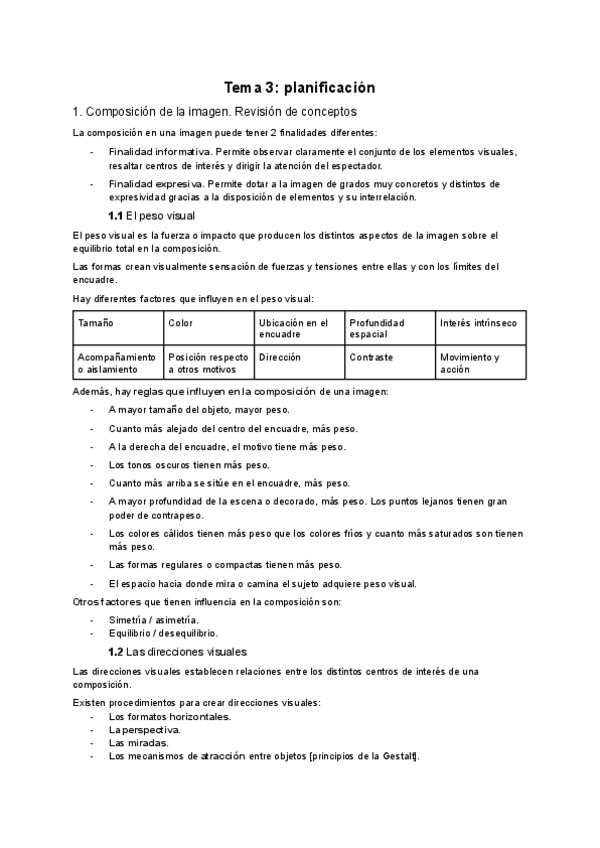 Tema 3: planificación

1. Composición de la imagen. Revisión de conceptos

La composición en una imagen puede tener 2 finalidades diferentes:

- Finalidad informativa. Permite observar claramente el conjunto de los elementos visuales, resaltar centros de interés y dirigir la atención del espectador.
- Finalidad expresiva. Permite dotar a la imagen de grados muy concretos y distintos de expresividad gracias a la disposición de elementos y su interrelación.

1.1 El peso visual

El peso visual es la fuerza o impacto que producen los distintos aspectos de la imagen sobre el equilibrio total en la composición.

Las formas crean visualmente sensación de fuerzas y tensiones entre ellas y con los límites del encuadre.

Hay diferentes factores que influyen en el peso visual:

| Tamaño | Color | Ubicación en el encuadre | Profundidad espacial | Interés intrínseco |
|---|---|---|---|---|
| Acompañamiento o aislamiento | Posición respecto a otros motivos | Dirección | Contraste | Movimiento y acción |

Además, hay reglas que influyen en la composición de una imagen:

- A mayor tamaño del objeto, mayor peso.
- Cuanto más alejado del centro del encuadre, más peso.
- A la derecha del encuadre, el motivo tiene más peso.
- Los tonos oscuros tienen más peso.
- Cuanto más arriba se sitúe en el encuadre, más peso.
- A mayor profundidad de la escena o decorado, más peso. Los puntos lejanos tienen gran poder de contrapeso.
- Los colores cálidos tienen más peso que los colores fríos y cuanto más saturados son tienen más peso.
- Las formas regulares o compactas tienen más peso.
- El espacio hacia donde mira o camina el sujeto adquiere peso visual.

Otros factores que tienen influencia en la composición son:

- Simetría / asimetría.
- Equilibrio / desequilibrio.

1.2 Las direcciones visuales

Las direcciones visuales establecen relaciones entre los distintos centros de interés de una composición.

Existen procedimientos para crear direcciones visuales:
- Los formatos horizontales.
- La perspectiva.
- Las miradas.
- Los mecanismos de atracción entre objetos [principios de la Gestalt].